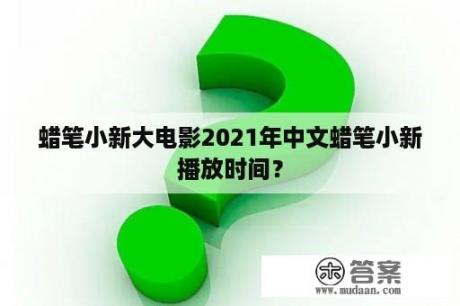 蜡笔小新大电影2021年中文蜡笔小新播放时间？

木 答案
www.mudaan.com